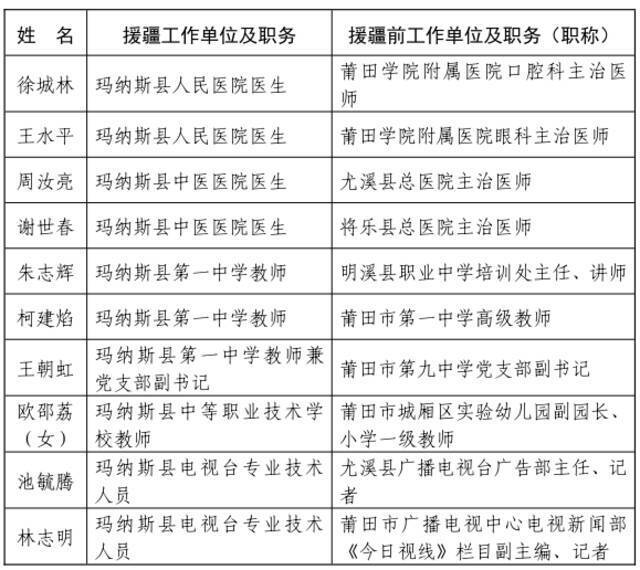 | 姓　名 | 援疆工作单位及职务 | 援疆前工作单位及职务（职称） |
|---|---|---|
| 徐城林 | 玛纳斯县人民医院医生 | 莆田学院附属医院口腔科主治医师 |
| 王水平 | 玛纳斯县人民医院医生 | 莆田学院附属医院眼科主治医师 |
| 周汝亮 | 玛纳斯县中医医院医生 | 尤溪县总医院主治医师 |
| 谢世春 | 玛纳斯县中医医院医生 | 将乐县总医院主治医师 |
| 朱志辉 | 玛纳斯县第一中学教师 | 明溪县职业中学培训处主任、讲师 |
| 柯建焰 | 玛纳斯县第一中学教师 | 莆田市第一中学高级教师 |
| 王朝虹 | 玛纳斯县第一中学教师兼党支部副书记 | 莆田市第九中学党支部副书记 |
| 欧邵荔（女） | 玛纳斯县中等职业技术学校教师 | 莆田市城厢区实验幼儿园副园长、小学一级教师 |
| 池毓腾 | 玛纳斯县电视台专业技术人员 | 尤溪县广播电视台广告部主任、记者 |
| 林志明 | 玛纳斯县电视台专业技术人员 | 莆田市广播电视中心电视新闻部《今日视线》栏目副主编、记者 |